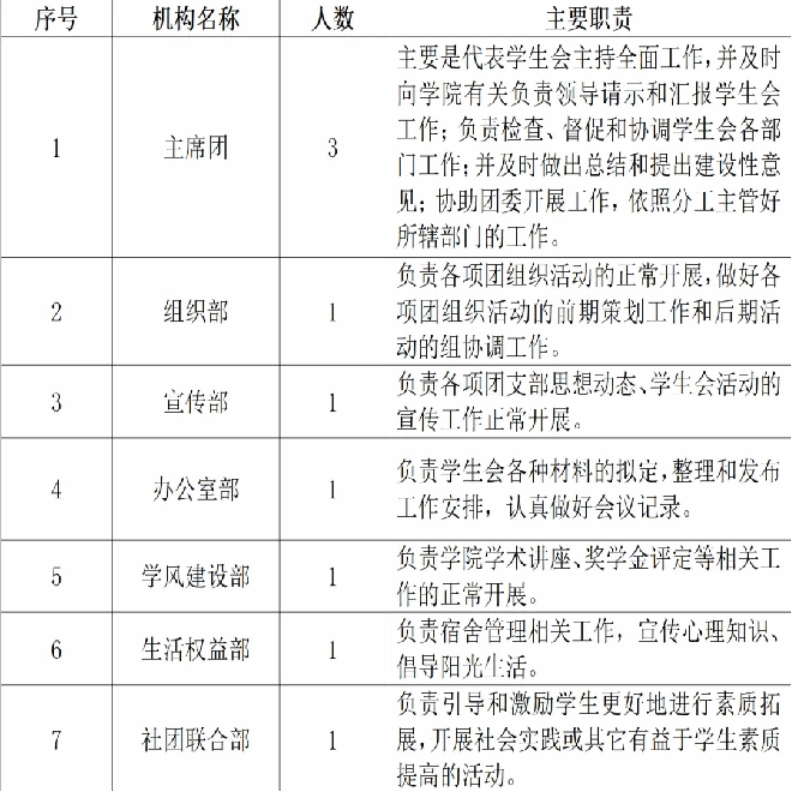 | 序号 | 机构名称 | 人数 | 主要职责 |
|---|---|---|---|
| 1 | 主席团 | 3 | 主要是代表学生会主持全面工作，并及时向学院有关负责领导请示和汇报学生会工作；负责检查、督促和协调学生会各部门工作；并及时做出总结和提出建设性意见；协助团委开展工作，依照分工主管好所辖部门的工作。 |
| 2 | 组织部 | 1 | 负责各项团组织活动的正常开展，做好各项团组织活动的前期策划工作和后期活动的组协调工作。 |
| 3 | 宣传部 | 1 | 负责各项团支部思想动态、学生会活动的宣传工作正常开展。 |
| 4 | 办公室部 | 1 | 负责学生会各种材料的拟定，整理和发布工作安排，认真做好会议记录。 |
| 5 | 学风建设部 | 1 | 负责学院学术讲座、奖学金评定等相关工作的正常开展。 |
| 6 | 生活权益部 | 1 | 负责宿舍管理相关工作，宣传心理知识、倡导阳光生活。 |
| 7 | 社团联合部 | 1 | 负责引导和激励学生更好地进行素质拓展，开展社会实践或其它有益于学生素质提高的活动。 |